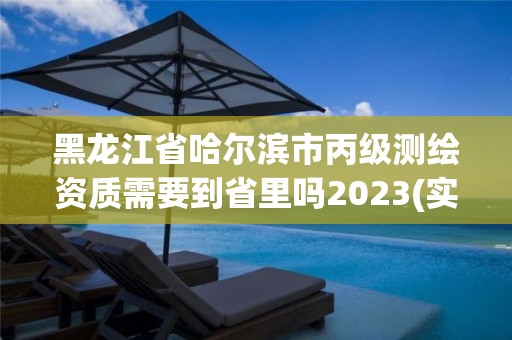 黑龙江省哈尔滨市丙级测绘资质需要到省里吗2023(实